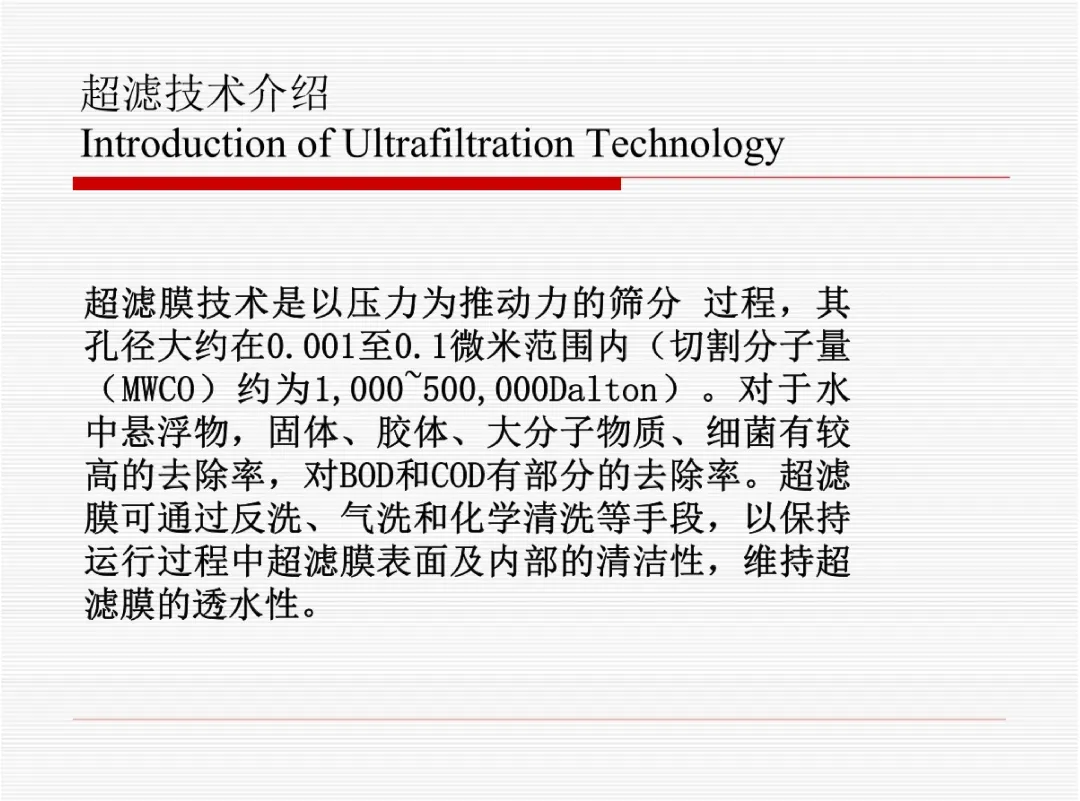 超滤技术介绍
Introduction of Ultrafiltration Technology

超滤膜技术是以压力为推动力的筛分 过程，其孔径大约在0.001至0.1微米范围内（切割分子量（MWCO）约为1,000~500,000Dalton）。对于水中悬浮物，固体、胶体、大分子物质、细菌有较高的去除率，对BOD和COD有部分的去除率。超滤膜可通过反洗、气洗和化学清洗等手段，以保持运行过程中超滤膜表面及内部的清洁性，维持超滤膜的透水性。